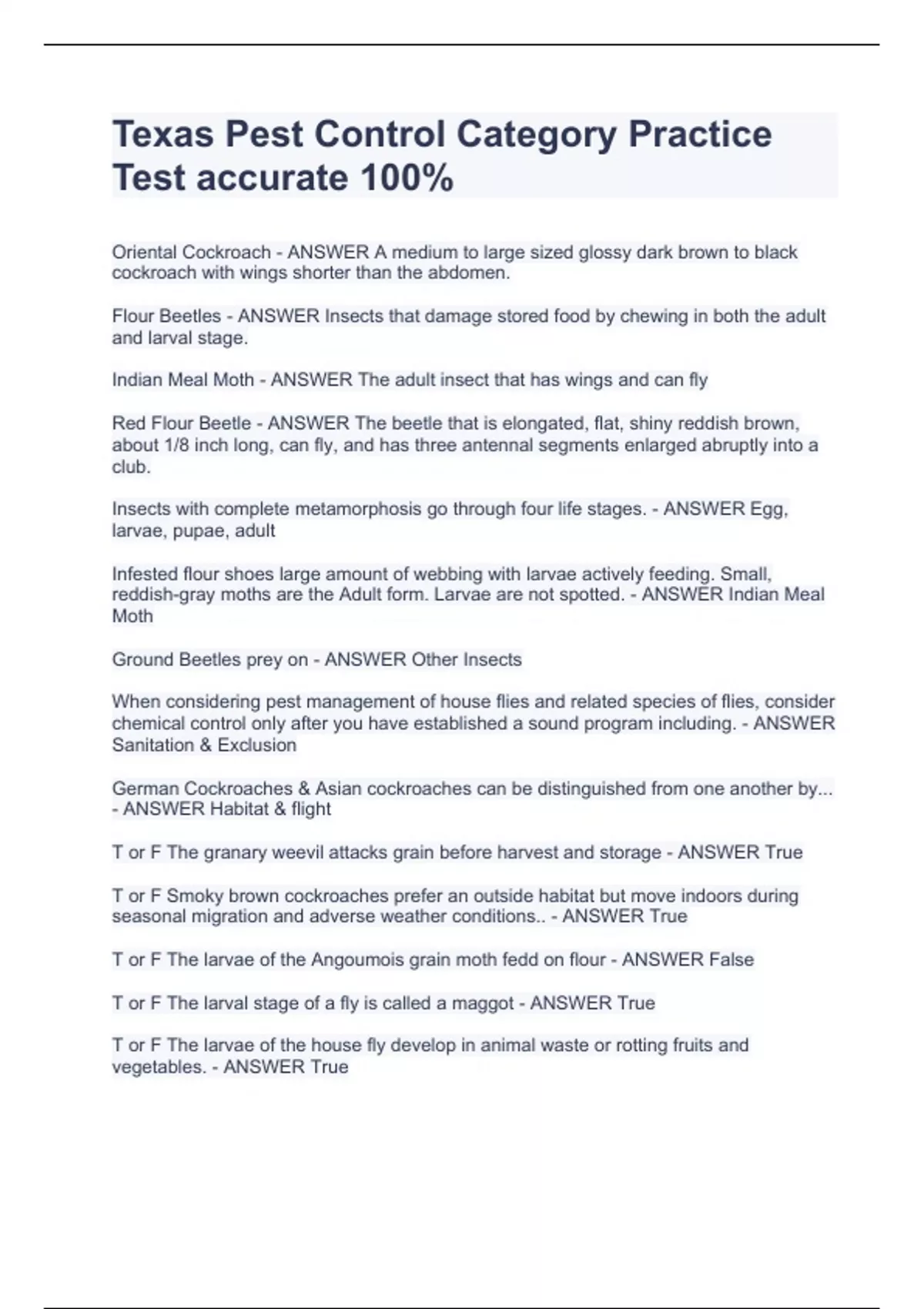 Texas Pest Control Category Practice Test accurate 100%

Oriental Cockroach - ANSWER A medium to large sized glossy dark brown to black cockroach with wings shorter than the abdomen.

Flour Beetles - ANSWER Insects that damage stored food by chewing in both the adult and larval stage.

Indian Meal Moth - ANSWER The adult insect that has wings and can fly

Red Flour Beetle - ANSWER The beetle that is elongated, flat, shiny reddish brown, about 1/8 inch long, can fly, and has three antennal segments enlarged abruptly into a club.

Insects with complete metamorphosis go through four life stages. - ANSWER Egg, larvae, pupae, adult

Infested flour shoes large amount of webbing with larvae actively feeding. Small, reddish-gray moths are the Adult form. Larvae are not spotted. - ANSWER Indian Meal Moth

Ground Beetles prey on - ANSWER Other Insects

When considering pest management of house flies and related species of flies, consider chemical control only after you have established a sound program including. - ANSWER Sanitation & Exclusion

German Cockroaches & Asian cockroaches can be distinguished from one another by... - ANSWER Habitat & flight

T or F The granary weevil attacks grain before harvest and storage - ANSWER True

T or F Smoky brown cockroaches prefer an outside habitat but move indoors during seasonal migration and adverse weather conditions.. - ANSWER True

T or F The larvae of the Angoumois grain moth fedd on flour - ANSWER False

T or F The larval stage of a fly is called a maggot - ANSWER True

T or F The larvae of the house fly develop in animal waste or rotting fruits and vegetables. - ANSWER True